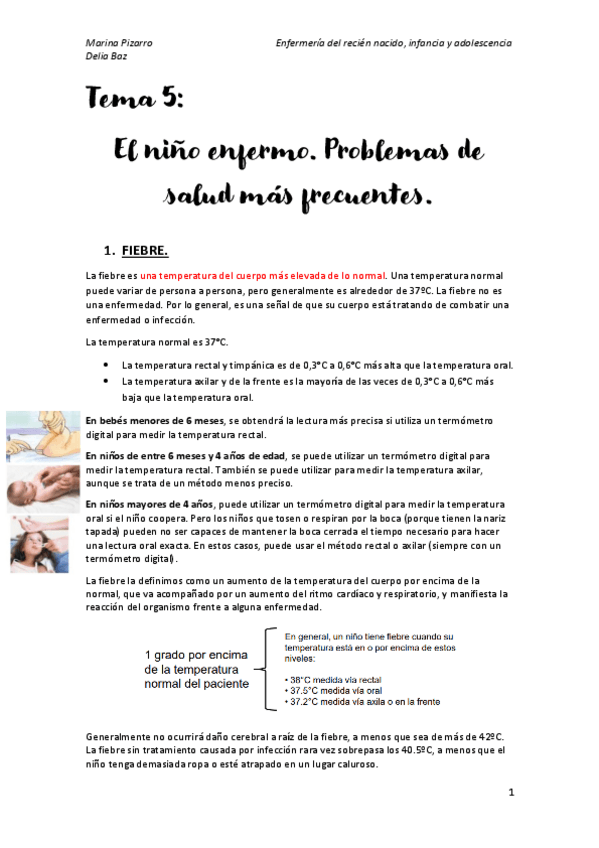 Marina Pizarro
Delia Baz

Enfermería del recién nacido, infancia y adolescencia

Tema 5:

El niño enfermo. Problemas de salud más frecuentes.

1. FIEBRE.

La fiebre es una temperatura del cuerpo más elevada de lo normal. Una temperatura normal puede variar de persona a persona, pero generalmente es alrededor de 37ºC. La fiebre no es una enfermedad. Por lo general, es una señal de que su cuerpo está tratando de combatir una enfermedad o infección.

La temperatura normal es 37°C.

• La temperatura rectal y timpánica es de 0,3°C a 0,6°C más alta que la temperatura oral.
• La temperatura axilar y de la frente es la mayoría de las veces de 0,3°C a 0,6°C más baja que la temperatura oral.

En bebés menores de 6 meses, se obtendrá la lectura más precisa si utiliza un termómetro digital para medir la temperatura rectal.

En niños de entre 6 meses y 4 años de edad, se puede utilizar un termómetro digital para medir la temperatura rectal. También se puede utilizar para medir la temperatura axilar, aunque se trata de un método menos preciso.

En niños mayores de 4 años, puede utilizar un termómetro digital para medir la temperatura oral si el niño coopera. Pero los niños que tosen o respiran por la boca (porque tienen la nariz tapada) pueden no ser capaces de mantener la boca cerrada el tiempo necesario para hacer una lectura oral exacta. En estos casos, puede usar el método rectal o axilar (siempre con un termómetro digital).

La fiebre la definimos como un aumento de la temperatura del cuerpo por encima de la normal, que va acompañado por un aumento del ritmo cardíaco y respiratorio, y manifiesta la reacción del organismo frente a alguna enfermedad.

1 grado por encima de la temperatura normal del paciente

En general, un niño tiene fiebre cuando su temperatura está en o por encima de estos niveles:

• 38°C medida vía rectal
• 37.5°C medida vía oral
• 37.2°C medida vía axila o en la frente

Generalmente no ocurrirá daño cerebral a raíz de la fiebre, a menos que sea de más de 42ºC. La fiebre sin tratamiento causada por infección rara vez sobrepasa los 40.5ºC, a menos que el niño tenga demasiada ropa o esté atrapado en un lugar caluroso.

1